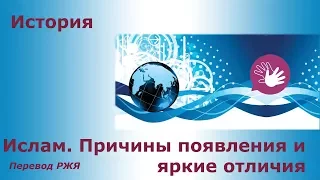 История

Ислам. Причины появления и яркие отличия

Перевод РЖЯ